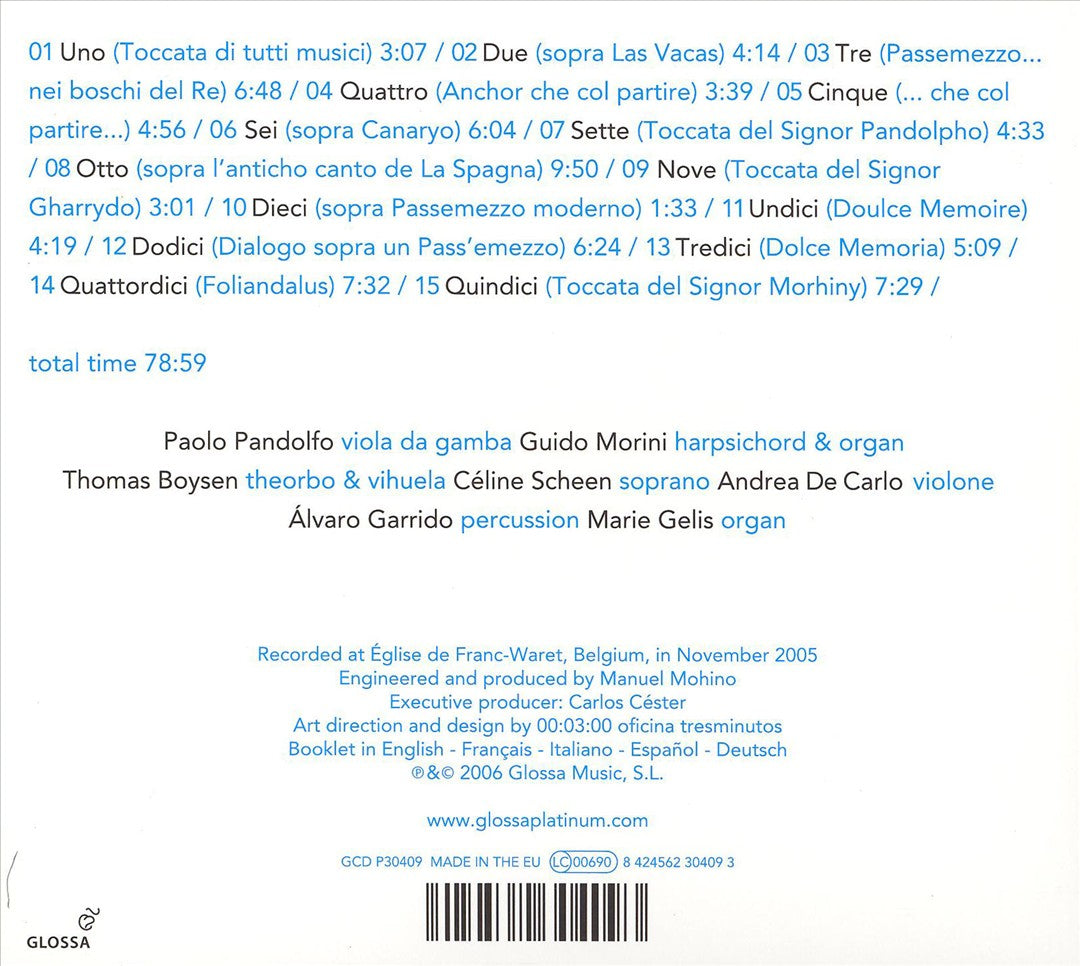 01 Uno (Toccata di tutti musici) 3:07 / 02 Due (sopra Las Vacas) 4:14 / 03 Tre (Passemezzo... nei boschi del Re) 6:48 / 04 Quattro (Anchor che col partire) 3:39 / 05 Cinque (... che col partire...) 4:56 / 06 Sei (sopra Canaryo) 6:04 / 07 Sette (Toccata del Signor Pandolpho) 4:33 / 08 Otto (sopra l'anticho canto de La Spagna) 9:50 / 09 Nove (Toccata del Signor Gharrydo) 3:01 / 10 Dieci (sopra Passemezzo moderno) 1:33 / 11 Undici (Doulce Memoire) 4:19 / 12 Dodici (Dialogo sopra un Pass'emezzo) 6:24 / 13 Tredici (Dolce Memoria) 5:09 / 14 Quattordici (Foliandalus) 7:32 / 15 Quindici (Toccata del Signor Morhiny) 7:29 /

total time 78:59

Paolo Pandolfo viola da gamba Guido Morini harpsichord & organ
Thomas Boysen theorbo & vihuela Céline Scheen soprano Andrea De Carlo violone
Álvaro Garrido percussion Marie Gelis organ

Recorded at Église de Franc-Waret, Belgium, in November 2005
Engineered and produced by Manuel Mohino
Executive producer: Carlos Céster
Art direction and design by 00:03:00 oficina tresminutos
Booklet in English - Français - Italiano - Español - Deutsch
℗&© 2006 Glossa Music, S.L.

www.glossaplatinum.com

GCD P30409 MADE IN THE EU LC 00690 8 424562 30409 3

GLOSSA